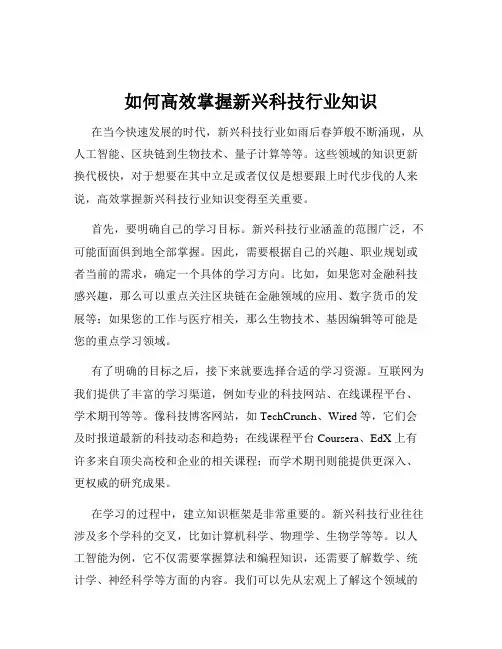 如何高效掌握新兴科技行业知识

在当今快速发展的时代，新兴科技行业如雨后春笋般不断涌现，从人工智能、区块链到生物技术、量子计算等等。这些领域的知识更新换代极快，对于想要在其中立足或者仅仅是想要跟上时代步伐的人来说，高效掌握新兴科技行业知识变得至关重要。

首先，要明确自己的学习目标。新兴科技行业涵盖的范围广泛，不可能面面俱到地全部掌握。因此，需要根据自己的兴趣、职业规划或者当前的需求，确定一个具体的学习方向。比如，如果您对金融科技感兴趣，那么可以重点关注区块链在金融领域的应用、数字货币的发展等；如果您的工作与医疗相关，那么生物技术、基因编辑等可能是您的重点学习领域。

有了明确的目标之后，接下来就要选择合适的学习资源。互联网为我们提供了丰富的学习渠道，例如专业的科技网站、在线课程平台、学术期刊等等。像科技博客网站，如 TechCrunch、Wired 等，它们会及时报道最新的科技动态和趋势；在线课程平台 Coursera、EdX 上有许多来自顶尖高校和企业的相关课程；而学术期刊则能提供更深入、更权威的研究成果。

在学习的过程中，建立知识框架是非常重要的。新兴科技行业往往涉及多个学科的交叉，比如计算机科学、物理学、生物学等等。以人工智能为例，它不仅需要掌握算法和编程知识，还需要了解数学、统计学、神经科学等方面的内容。我们可以先从宏观上了解这个领域的